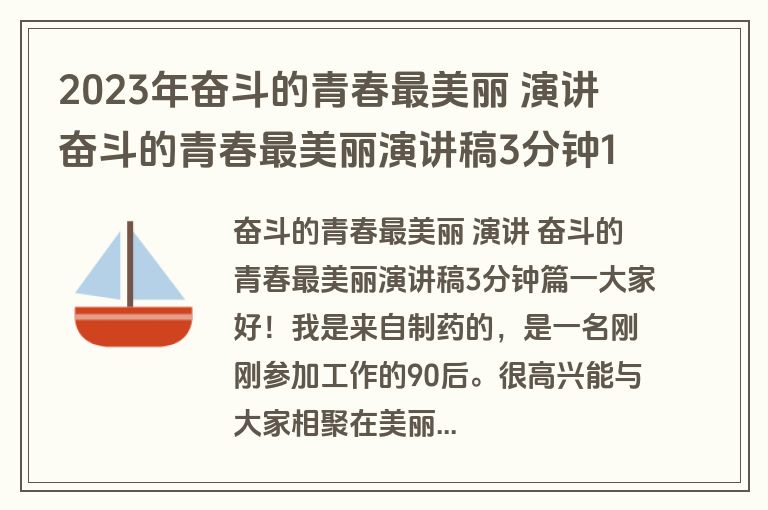 2023年奋斗的青春最美丽 演讲 奋斗的青春最美丽演讲稿3分钟1

奋斗的青春最美丽 演讲 奋斗的青春最美丽演讲稿3分钟篇一大家好！我是来自制药的，是一名刚刚参加工作的90后。很高兴能与大家相聚在美丽...